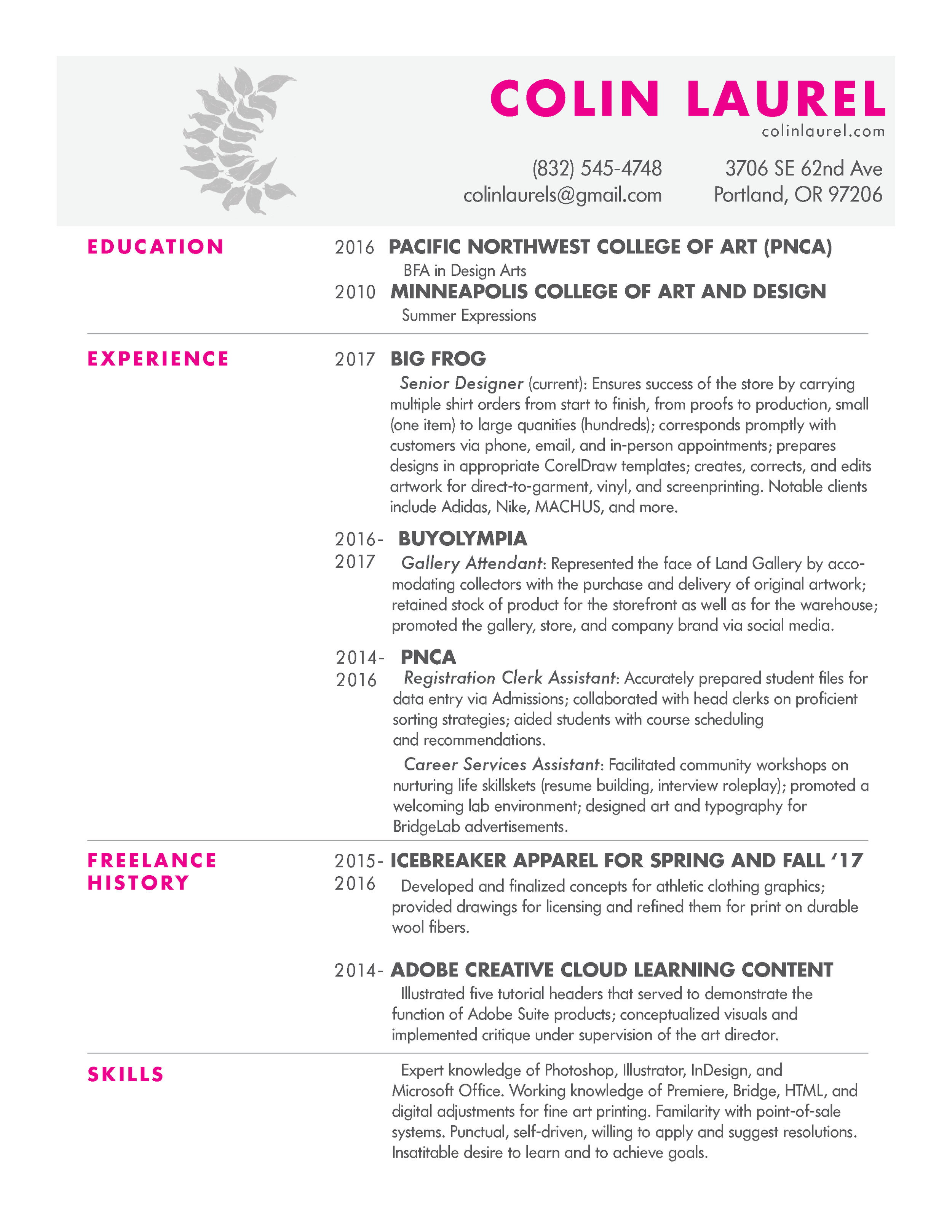 COLIN LAUREL
colinlaurel.com

(832) 545-4748
colinlaurels@gmail.com

3706 SE 62nd Ave
Portland, OR 97206

EDUCATION

2016 PACIFIC NORTHWEST COLLEGE OF ART (PNCA)
BFA in Design Arts

2010 MINNEAPOLIS COLLEGE OF ART AND DESIGN
Summer Expressions

EXPERIENCE

2017 BIG FROG
Senior Designer (current): Ensures success of the store by carrying multiple shirt orders from start to finish, from proofs to production, small (one item) to large quanities (hundreds); corresponds promptly with customers via phone, email, and in-person appointments; prepares designs in appropriate CorelDraw templates; creates, corrects, and edits artwork for direct-to-garment, vinyl, and screenprinting. Notable clients include Adidas, Nike, MACHUS, and more.

2016-2017 BUYOLYMPIA
Gallery Attendant: Represented the face of Land Gallery by accomodating collectors with the purchase and delivery of original artwork; retained stock of product for the storefront as well as for the warehouse; promoted the gallery, store, and company brand via social media.

2014-2016 PNCA
Registration Clerk Assistant: Accurately prepared student files for data entry via Admissions; collaborated with head clerks on proficient sorting strategies; aided students with course scheduling and recommendations.

Career Services Assistant: Facilitated community workshops on nurturing life skillskets (resume building, interview roleplay); promoted a welcoming lab environment; designed art and typography for BridgeLab advertisements.

FREELANCE HISTORY

2015-2016 ICEBREAKER APPAREL FOR SPRING AND FALL '17
Developed and finalized concepts for athletic clothing graphics; provided drawings for licensing and refined them for print on durable wool fibers.

2014- ADOBE CREATIVE CLOUD LEARNING CONTENT
Illustrated five tutorial headers that served to demonstrate the function of Adobe Suite products; conceptualized visuals and implemented critique under supervision of the art director.

SKILLS

Expert knowledge of Photoshop, Illustrator, InDesign, and Microsoft Office. Working knowledge of Premiere, Bridge, HTML, and digital adjustments for fine art printing. Familarity with point-of-sale systems. Punctual, self-driven, willing to apply and suggest resolutions. Insatitable desire to learn and to achieve goals.